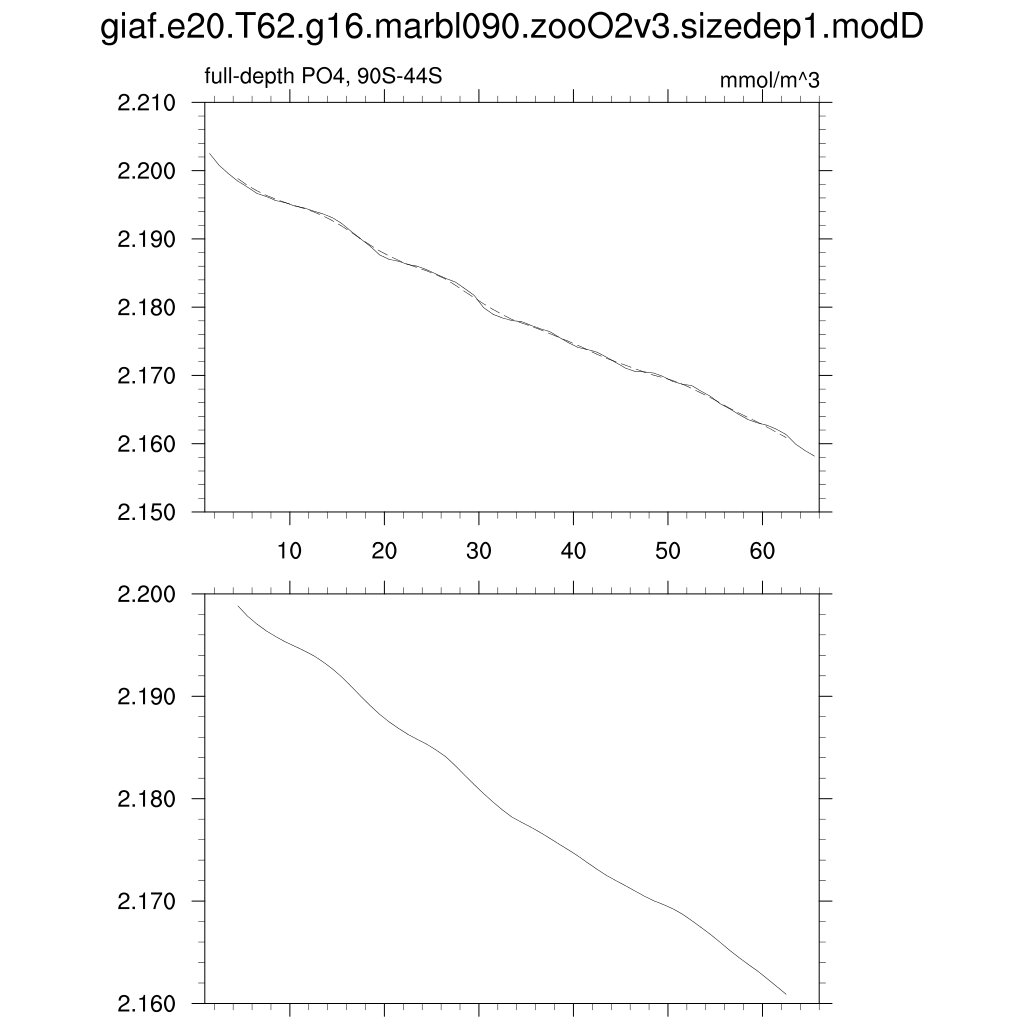 giaf.e20.T62.g16.marbl090.zooO2v3.sizedep1.modD

full-depth PO4, 90S-44S

mmol/m^3

2.210
2.200
2.190
2.180
2.170
2.160
2.150

10 20 30 40 50 60

2.200
2.190
2.180
2.170
2.160